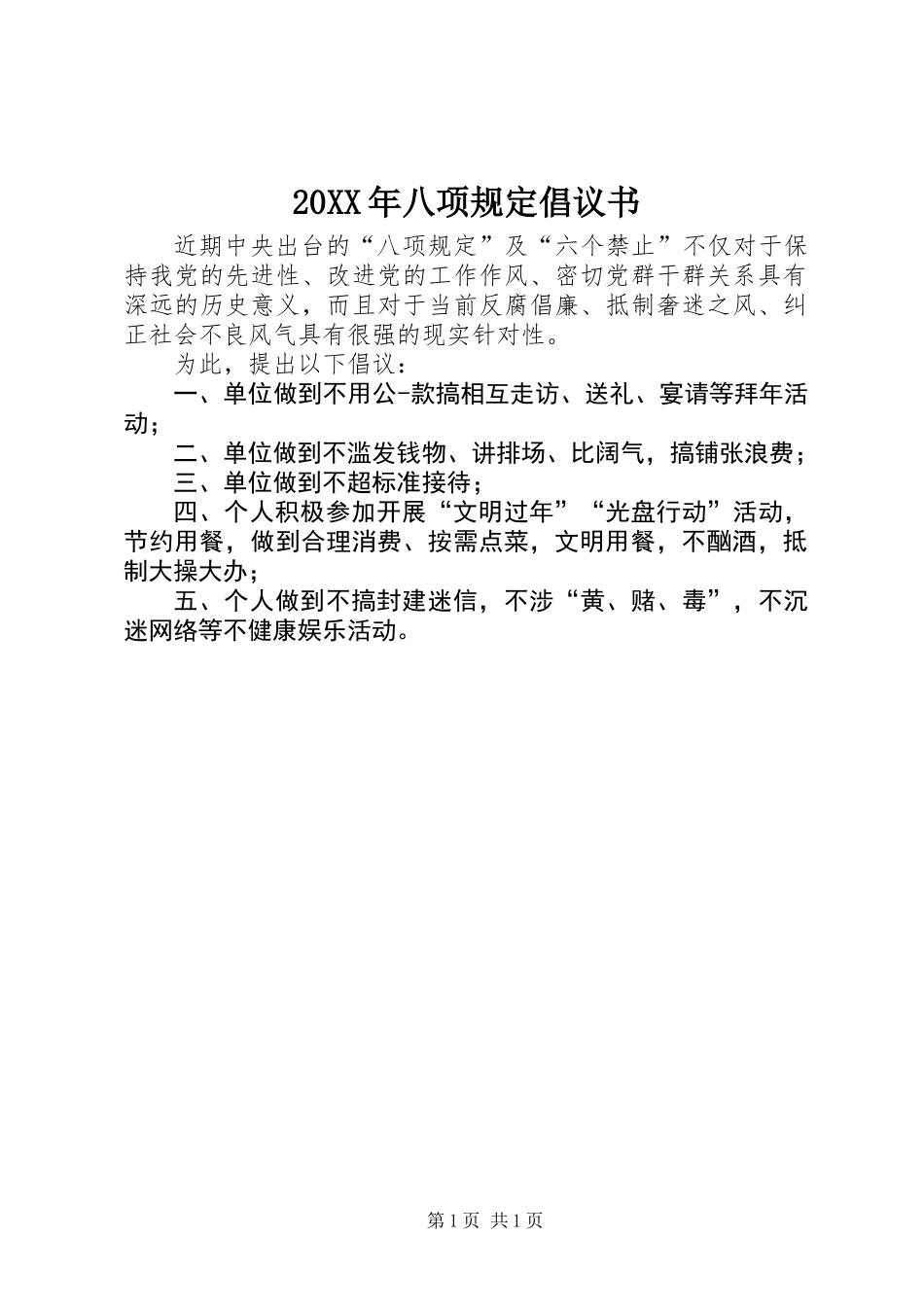 20XX年八项规定倡议书

近期中央出台的“八项规定”及“六个禁止”不仅对于保持我党的先进性、改进党的工作作风、密切党群干群关系具有深远的历史意义，而且对于当前反腐倡廉、抵制奢迷之风、纠正社会不良风气具有很强的现实针对性。

为此，提出以下倡议：

一、单位做到不用公-款搞相互走访、送礼、宴请等拜年活动；

二、单位做到不滥发钱物、讲排场、比阔气，搞铺张浪费；

三、单位做到不超标准接待；

四、个人积极参加开展“文明过年”“光盘行动”活动，节约用餐，做到合理消费、按需点菜，文明用餐，不酗酒，抵制大操大办；

五、个人做到不搞封建迷信，不涉“黄、赌、毒”，不沉迷网络等不健康娱乐活动。

第1页 共1页